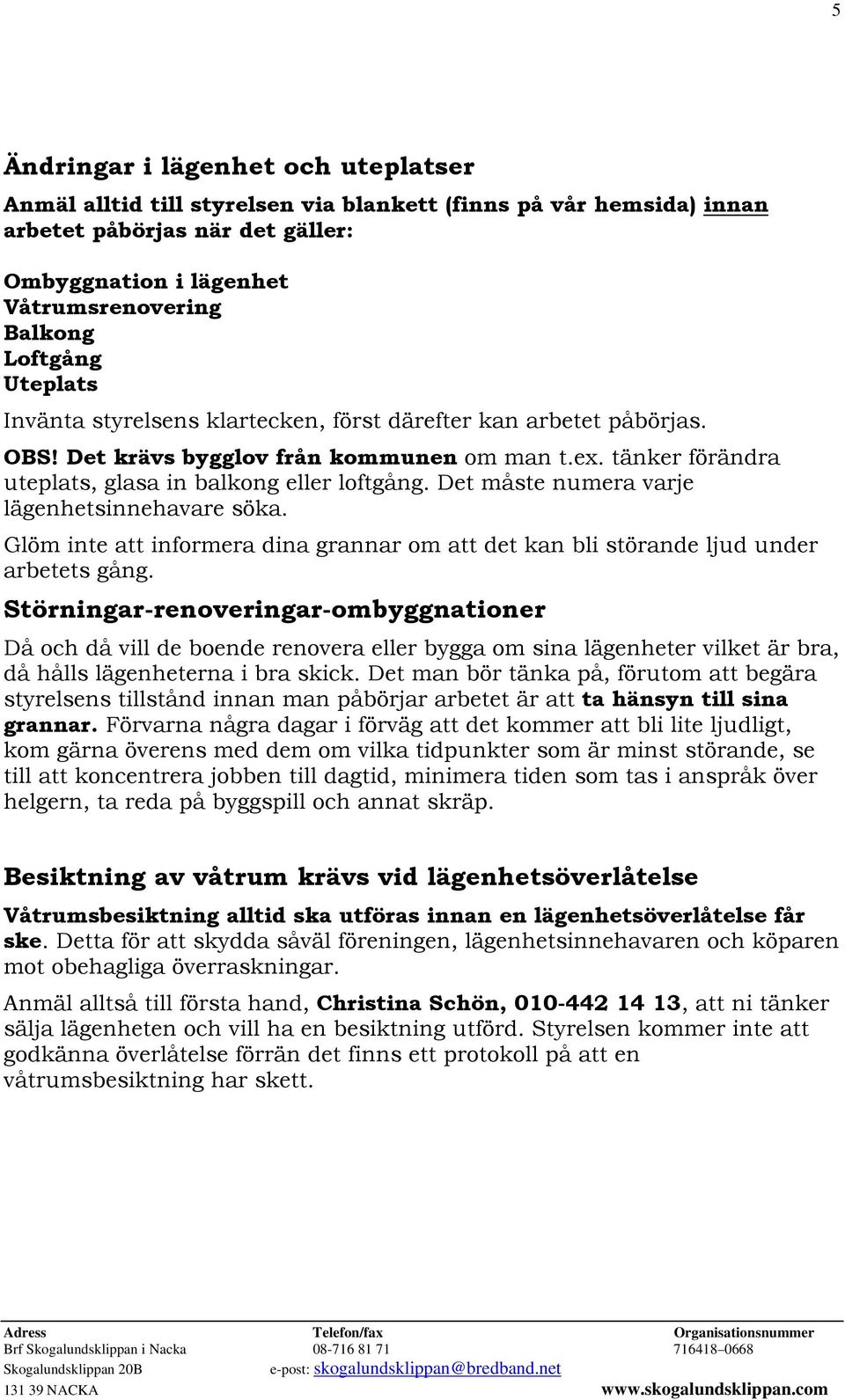 5

Ändringar i lägenhet och uteplatser

Anmäl alltid till styrelsen via blankett (finns på vår hemsida) innan arbetet påbörjas när det gäller:

Ombyggnation i lägenhet
Våtrumsrenovering
Balkong
Loftgång
Uteplats

Invänta styrelsens klartecken, först därefter kan arbetet påbörjas.

OBS! Det krävs bygglov från kommunen om man t.ex. tänker förändra uteplats, glasa in balkong eller loftgång. Det måste numera varje lägenhetsinnehavare söka.

Glöm inte att informera dina grannar om att det kan bli störande ljud under arbetets gång.

Störningar-renoveringar-ombyggnationer

Då och då vill de boende renovera eller bygga om sina lägenheter vilket är bra, då hålls lägenheterna i bra skick. Det man bör tänka på, förutom att begära styrelsens tillstånd innan man påbörjar arbetet är att ta hänsyn till sina grannar. Förvarna några dagar i förväg att det kommer att bli lite ljudligt, kom gärna överens med dem om vilka tidpunkter som är minst störande, se till att koncentrera jobben till dagtid, minimera tiden som tas i anspråk över helgern, ta reda på byggspill och annat skräp.

Besiktning av våtrum krävs vid lägenhetsöverlåtelse

Våtrumsbesiktning alltid ska utföras innan en lägenhetsöverlåtelse får ske. Detta för att skydda såväl föreningen, lägenhetsinnehavaren och köparen mot obehagliga överraskningar.

Anmäl alltså till första hand, Christina Schön, 010-442 14 13, att ni tänker sälja lägenheten och vill ha en besiktning utförd. Styrelsen kommer inte att godkänna överlåtelse förrän det finns ett protokoll på att en våtrumsbesiktning har skett.

Adress
Brf Skogalundsklippan i Nacka
Skogalundsklippan 20B
131 39 NACKA

Telefon/fax
08-716 81 71
e-post: skogalundsklippan@bredband.net

Organisationsnummer
716418–0668
www.skogalundsklippan.com